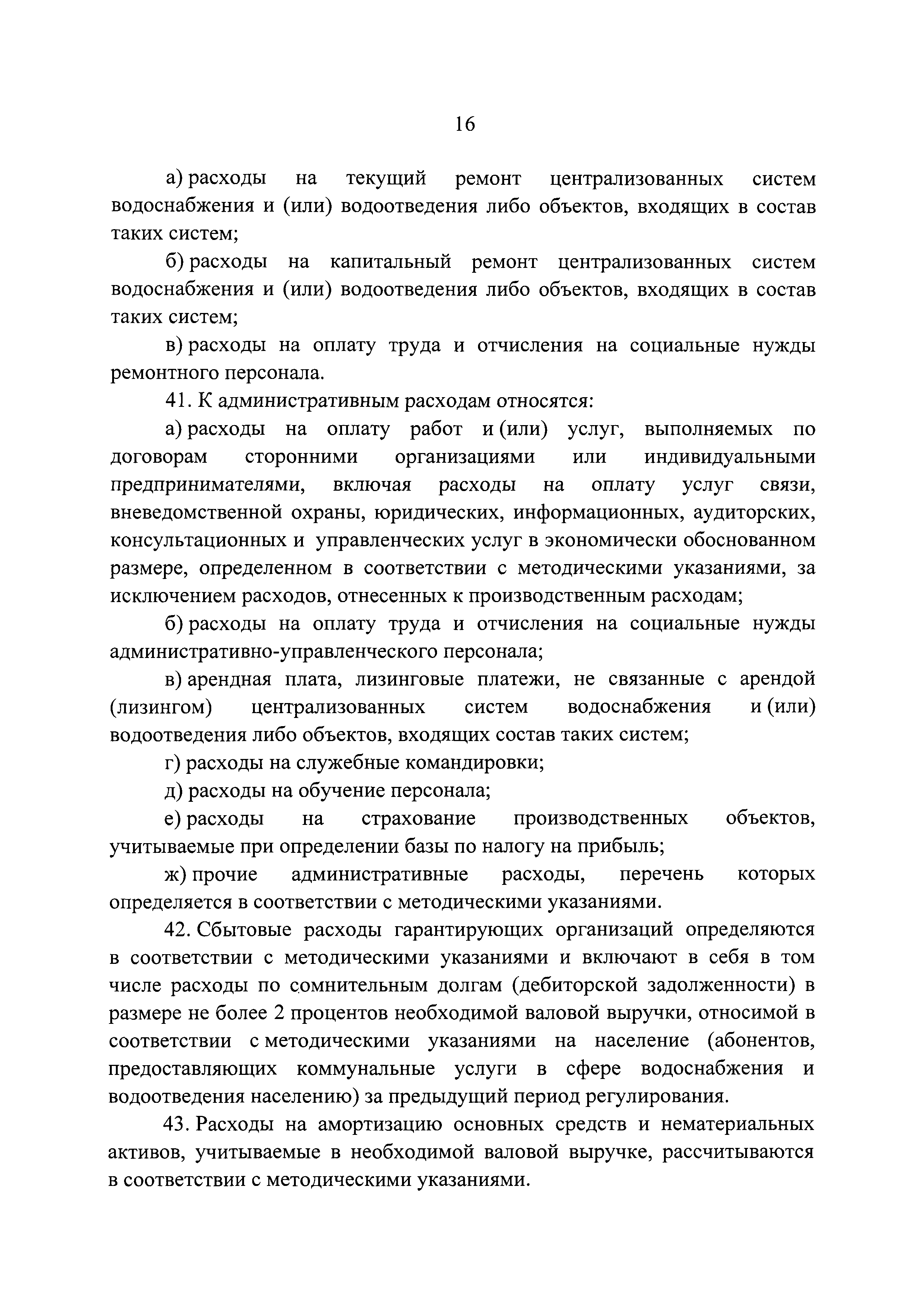 16

а) расходы на текущий ремонт централизованных систем водоснабжения и (или) водоотведения либо объектов, входящих в состав таких систем;

б) расходы на капитальный ремонт централизованных систем водоснабжения и (или) водоотведения либо объектов, входящих в состав таких систем;

в) расходы на оплату труда и отчисления на социальные нужды ремонтного персонала.

41. К административным расходам относятся:

а) расходы на оплату работ и (или) услуг, выполняемых по договорам сторонними организациями или индивидуальными предпринимателями, включая расходы на оплату услуг связи, вневедомственной охраны, юридических, информационных, аудиторских, консультационных и управленческих услуг в экономически обоснованном размере, определенном в соответствии с методическими указаниями, за исключением расходов, отнесенных к производственным расходам;

б) расходы на оплату труда и отчисления на социальные нужды административно-управленческого персонала;

в) арендная плата, лизинговые платежи, не связанные с арендой (лизингом) централизованных систем водоснабжения и (или) водоотведения либо объектов, входящих состав таких систем;

г) расходы на служебные командировки;

д) расходы на обучение персонала;

е) расходы на страхование производственных объектов, учитываемые при определении базы по налогу на прибыль;

ж) прочие административные расходы, перечень которых определяется в соответствии с методическими указаниями.

42. Сбытовые расходы гарантирующих организаций определяются в соответствии с методическими указаниями и включают в себя в том числе расходы по сомнительным долгам (дебиторской задолженности) в размере не более 2 процентов необходимой валовой выручки, относимой в соответствии с методическими указаниями на население (абонентов, предоставляющих коммунальные услуги в сфере водоснабжения и водоотведения населению) за предыдущий период регулирования.

43. Расходы на амортизацию основных средств и нематериальных активов, учитываемые в необходимой валовой выручке, рассчитываются в соответствии с методическими указаниями.